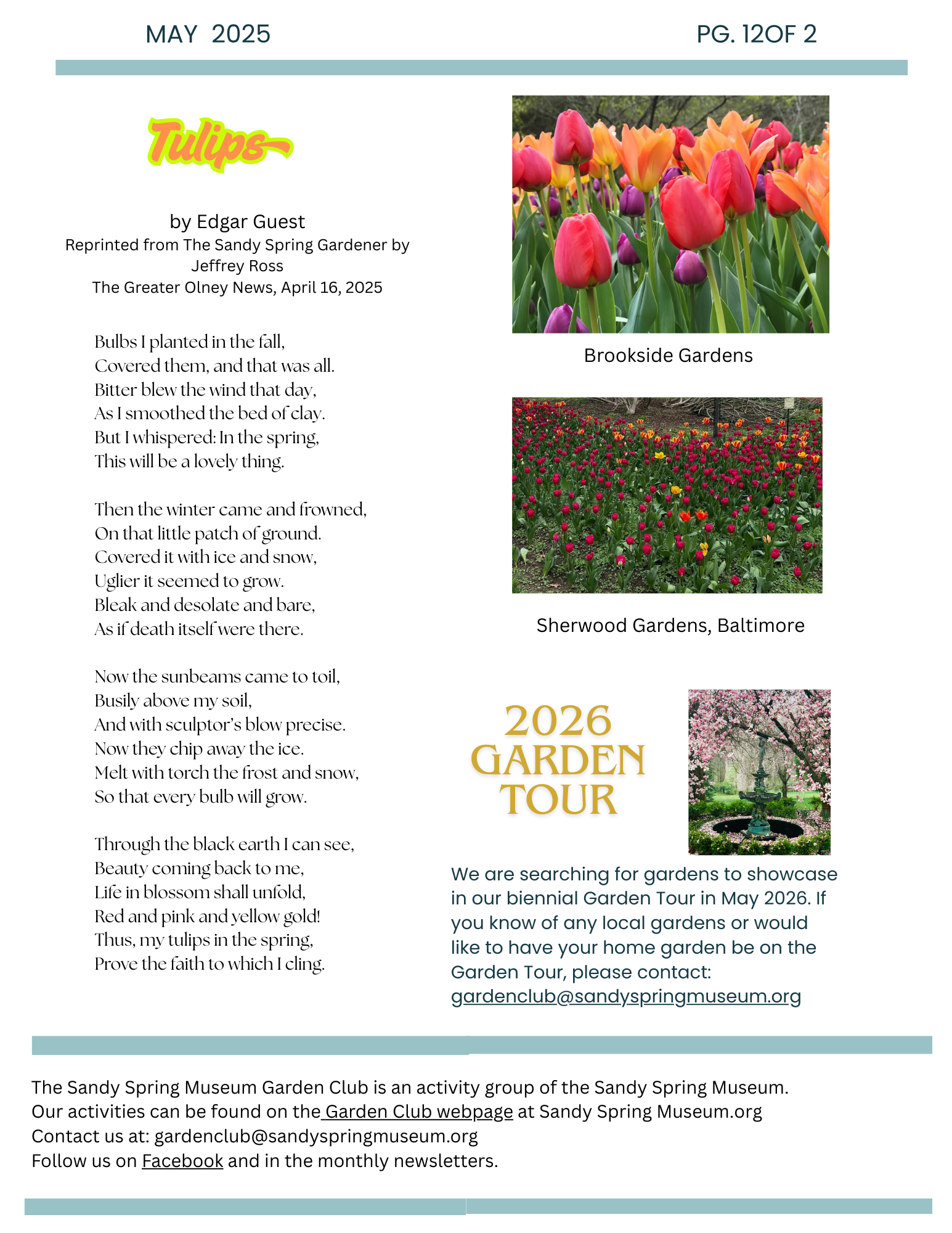 MAY 2025

PG. 12OF 2

Tulips

by Edgar Guest
Reprinted from The Sandy Spring Gardener by Jeffrey Ross
The Greater Olney News, April 16, 2025

Bulbs I planted in the fall,
Covered them, and that was all.
Bitter blew the wind that day,
As I smoothed the bed of clay.
But I whispered: In the spring,
This will be a lovely thing.

Then the winter came and frowned,
On that little patch of ground.
Covered it with ice and snow,
Uglier it seemed to grow.
Bleak and desolate and bare,
As if death itself were there.

Now the sunbeams came to toil,
Busily above my soil,
And with sculptor's blow precise.
Now they chip away the ice.
Melt with torch the frost and snow,
So that every bulb will grow.

Through the black earth I can see,
Beauty coming back to me,
Life in blossom shall unfold,
Red and pink and yellow gold!
Thus, my tulips in the spring,
Prove the faith to which I cling.

Brookside Gardens

Sherwood Gardens, Baltimore

2026 GARDEN TOUR

We are searching for gardens to showcase in our biennial Garden Tour in May 2026. If you know of any local gardens or would like to have your home garden be on the Garden Tour, please contact: gardenclub@sandyspringmuseum.org

The Sandy Spring Museum Garden Club is an activity group of the Sandy Spring Museum.
Our activities can be found on the Garden Club webpage at Sandy Spring Museum.org
Contact us at: gardenclub@sandyspringmuseum.org
Follow us on Facebook and in the monthly newsletters.